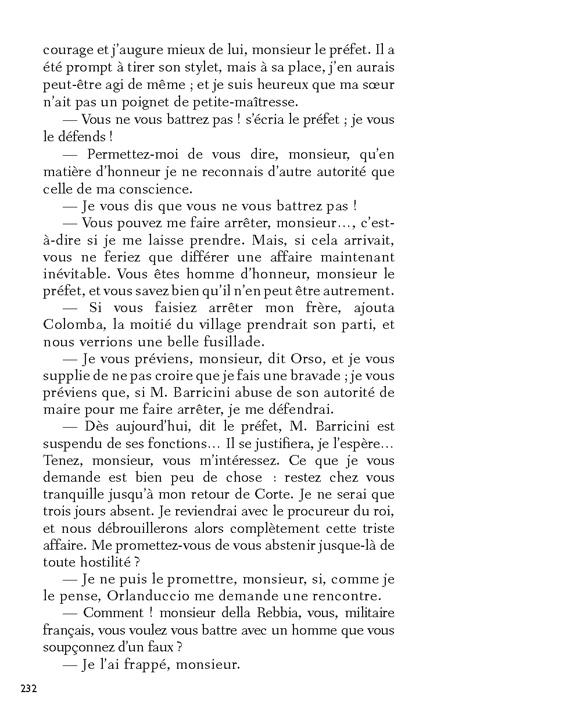 courage et j'augure mieux de lui, monsieur le préfet. Il a été prompt à tirer son stylet, mais à sa place, j'en aurais peut-être agi de même ; et je suis heureux que ma sœur n'ait pas un poignet de petite-maîtresse.

— Vous ne vous battrez pas ! s'écria le préfet ; je vous le défends !

— Permettez-moi de vous dire, monsieur, qu'en matière d'honneur je ne reconnais d'autre autorité que celle de ma conscience.

— Je vous dis que vous ne vous battrez pas !

— Vous pouvez me faire arrêter, monsieur…, c'est-à-dire si je me laisse prendre. Mais, si cela arrivait, vous ne feriez que différer une affaire maintenant inévitable. Vous êtes homme d'honneur, monsieur le préfet, et vous savez bien qu'il n'en peut être autrement.

— Si vous faisiez arrêter mon frère, ajouta Colomba, la moitié du village prendrait son parti, et nous verrions une belle fusillade.

— Je vous préviens, monsieur, dit Orso, et je vous supplie de ne pas croire que je fais une bravade ; je vous préviens que, si M. Barricini abuse de son autorité de maire pour me faire arrêter, je me défendrai.

— Dès aujourd'hui, dit le préfet, M. Barricini est suspendu de ses fonctions… Il se justifiera, je l'espère… Tenez, monsieur, vous m'intéressez. Ce que je vous demande est bien peu de chose : restez chez vous tranquille jusqu'à mon retour de Corte. Je ne serai que trois jours absent. Je reviendrai avec le procureur du roi, et nous débrouillerons alors complètement cette triste affaire. Me promettez-vous de vous abstenir jusque-là de toute hostilité ?

— Je ne puis le promettre, monsieur, si, comme je le pense, Orlanduccio me demande une rencontre.

— Comment ! monsieur della Rebbia, vous, militaire français, vous voulez vous battre avec un homme que vous soupçonnez d'un faux ?

— Je l'ai frappé, monsieur.

232